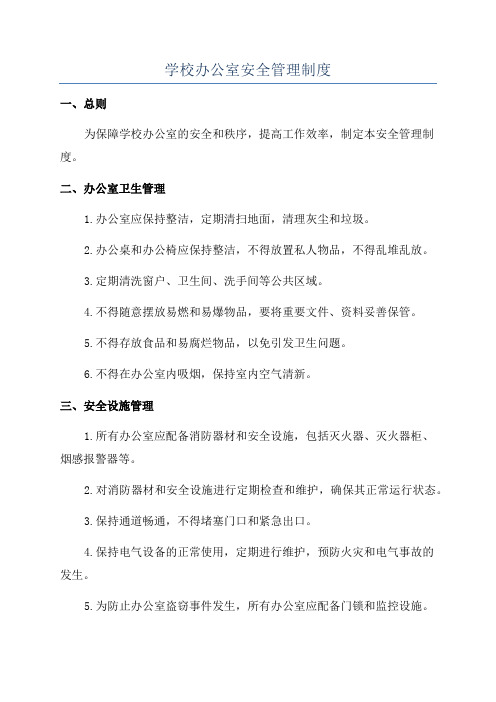 学校办公室安全管理制度

一、总则

为保障学校办公室的安全和秩序，提高工作效率，制定本安全管理制度。

二、办公室卫生管理

1.办公室应保持整洁，定期清扫地面，清理灰尘和垃圾。

2.办公桌和办公椅应保持整洁，不得放置私人物品，不得乱堆乱放。

3.定期清洗窗户、卫生间、洗手间等公共区域。

4.不得随意摆放易燃和易爆物品，要将重要文件、资料妥善保管。

5.不得存放食品和易腐烂物品，以免引发卫生问题。

6.不得在办公室内吸烟，保持室内空气清新。

三、安全设施管理

1.所有办公室应配备消防器材和安全设施，包括灭火器、灭火器柜、烟感报警器等。

2.对消防器材和安全设施进行定期检查和维护，确保其正常运行状态。

3.保持通道畅通，不得堵塞门口和紧急出口。

4.保持电气设备的正常使用，定期进行维护，预防火灾和电气事故的发生。

5.为防止办公室盗窃事件发生，所有办公室应配备门锁和监控设施。